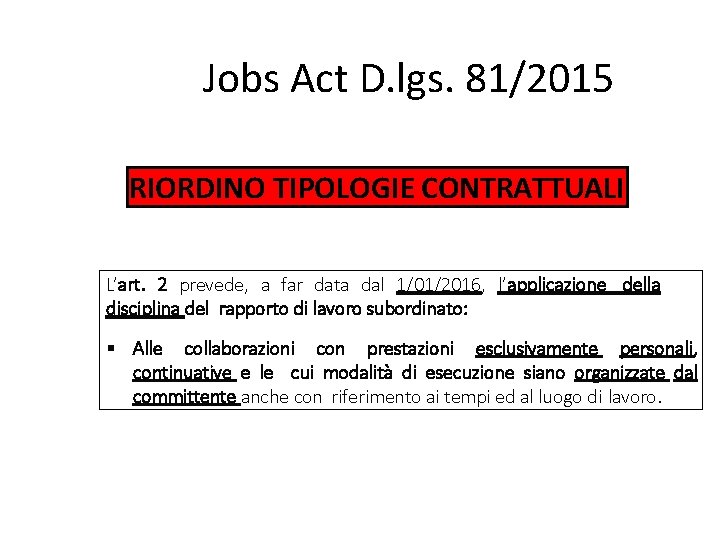 Jobs Act D.lgs. 81/2015

RIORDINO TIPOLOGIE CONTRATTUALI

L'art. 2 prevede, a far data dal 1/01/2016, l'applicazione della disciplina del rapporto di lavoro subordinato:

▪ Alle collaborazioni con prestazioni esclusivamente personali, continuative e le cui modalità di esecuzione siano organizzate dal committente anche con riferimento ai tempi ed al luogo di lavoro.